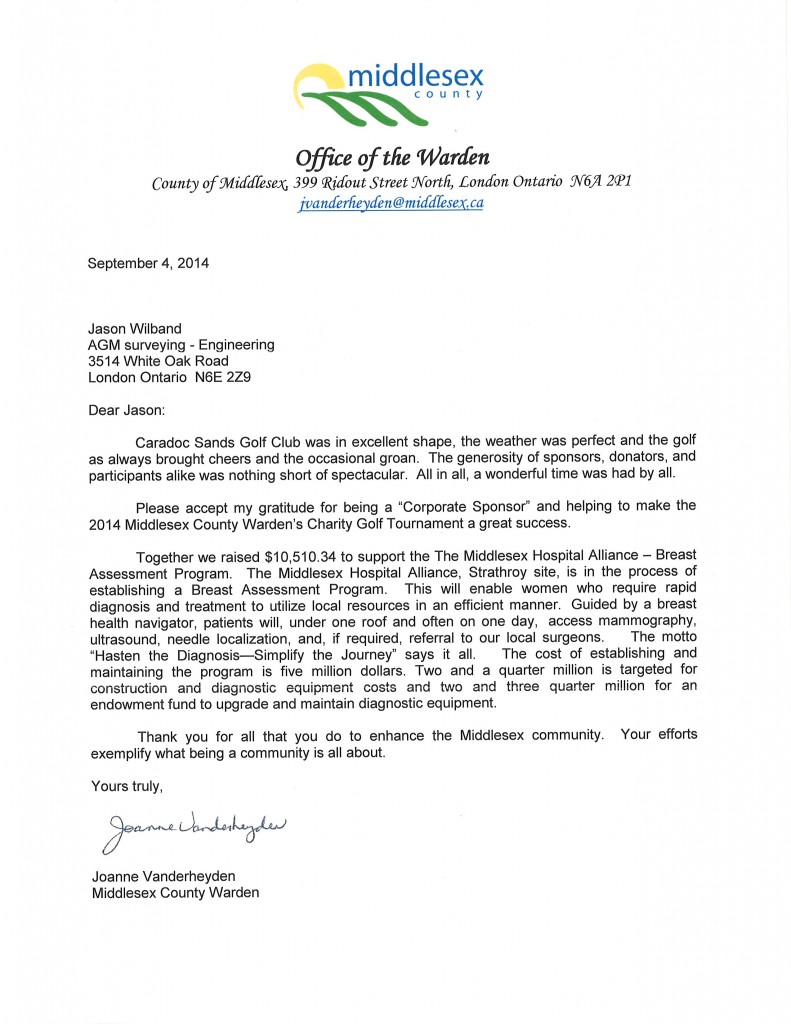 middlesex
county

Office of the Warden
County of Middlesex, 399 Ridout Street North, London Ontario N6A 2P1
jvanderheyden@middlesex.ca

September 4, 2014

Jason Wilband
AGM surveying - Engineering
3514 White Oak Road
London Ontario N6E 2Z9

Dear Jason:

Caradoc Sands Golf Club was in excellent shape, the weather was perfect and the golf as always brought cheers and the occasional groan. The generosity of sponsors, donators, and participants alike was nothing short of spectacular. All in all, a wonderful time was had by all.

Please accept my gratitude for being a "Corporate Sponsor" and helping to make the 2014 Middlesex County Warden's Charity Golf Tournament a great success.

Together we raised $10,510.34 to support the The Middlesex Hospital Alliance – Breast Assessment Program. The Middlesex Hospital Alliance, Strathroy site, is in the process of establishing a Breast Assessment Program. This will enable women who require rapid diagnosis and treatment to utilize local resources in an efficient manner. Guided by a breast health navigator, patients will, under one roof and often on one day, access mammography, ultrasound, needle localization, and, if required, referral to our local surgeons. The motto "Hasten the Diagnosis—Simplify the Journey" says it all. The cost of establishing and maintaining the program is five million dollars. Two and a quarter million is targeted for construction and diagnostic equipment costs and two and three quarter million for an endowment fund to upgrade and maintain diagnostic equipment.

Thank you for all that you do to enhance the Middlesex community. Your efforts exemplify what being a community is all about.

Yours truly,

Joanne Vanderheyden

Joanne Vanderheyden
Middlesex County Warden